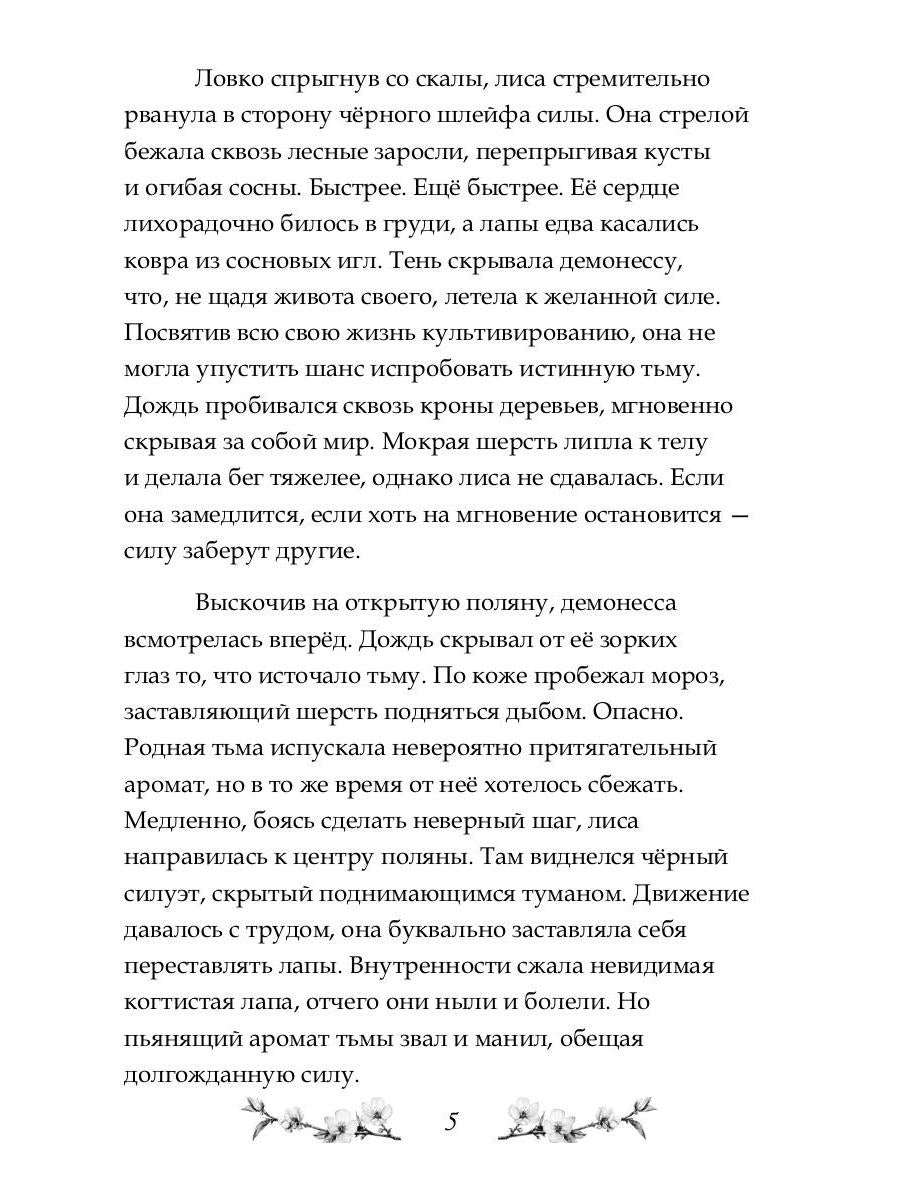 Ловко спрыгнув со скалы, лиса стремительно рванула в сторону чёрного шлейфа силы. Она стрелой бежала сквозь лесные заросли, перепрыгивая кусты и огибая сосны. Быстрее. Ещё быстрее. Её сердце лихорадочно билось в груди, а лапы едва касались ковра из сосновых игл. Тень скрывала демонессу, что, не щадя живота своего, летела к желанной силе. Посвятив всю свою жизнь культивированию, она не могла упустить шанс испробовать истинную тьму. Дождь пробивался сквозь кроны деревьев, мгновенно скрывая за собой мир. Мокрая шерсть липла к телу и делала бег тяжелее, однако лиса не сдавалась. Если она замедлится, если хоть на мгновение остановится — силу заберут другие.

Выскочив на открытую поляну, демонесса всмотрелась вперёд. Дождь скрывал от её зорких глаз то, что источало тьму. По коже пробежал мороз, заставляющий шерсть подняться дыбом. Опасно. Родная тьма испускала невероятно притягательный аромат, но в то же время от неё хотелось сбежать. Медленно, боясь сделать неверный шаг, лиса направилась к центру поляны. Там виднелся чёрный силуэт, скрытый поднимающимся туманом. Движение давалось с трудом, она буквально заставляла себя переставлять лапы. Внутренности сжала невидимая когтистая лапа, отчего они ныли и болели. Но пьянящий аромат тьмы звал и манил, обещая долгожданную силу.

5